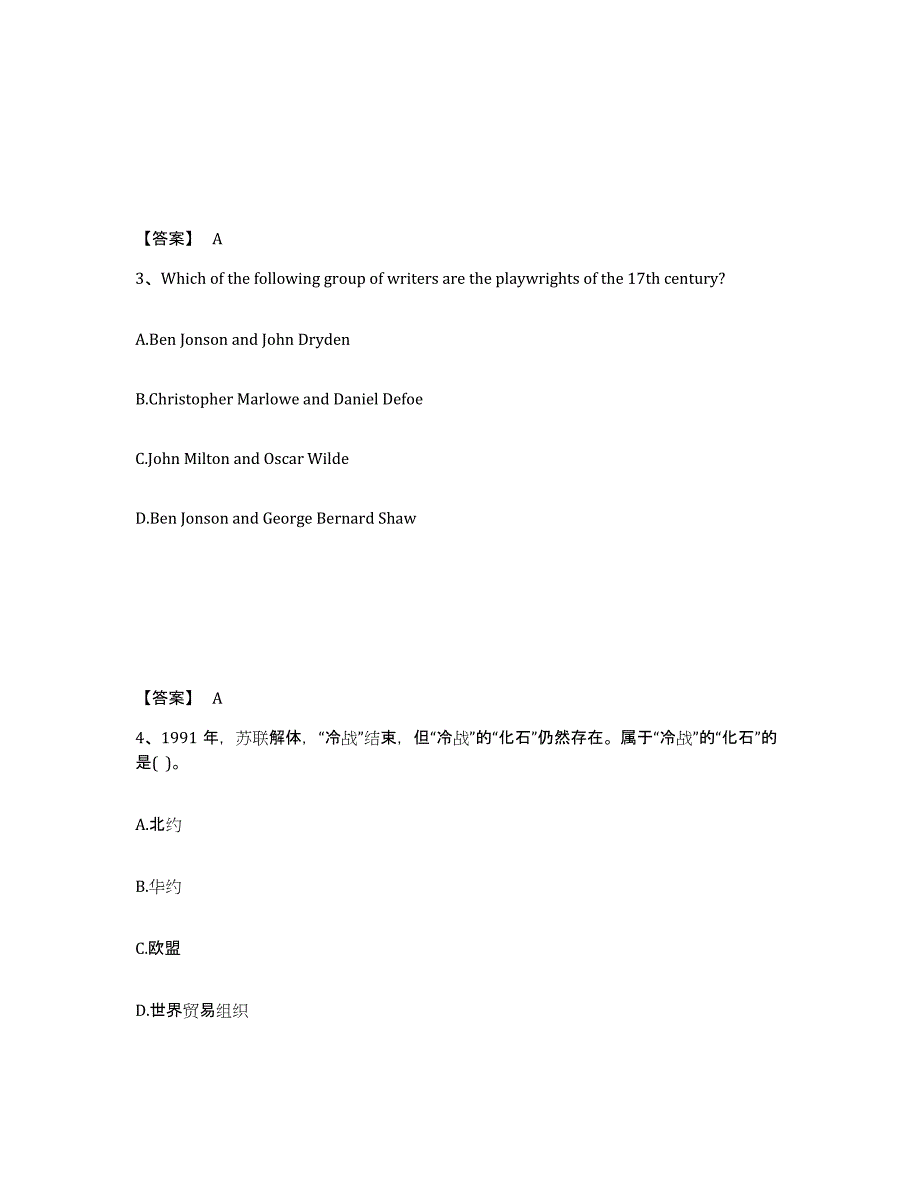 【答案】 A

3、Which of the following group of writers are the playwrights of the 17th century?

A.Ben Jonson and John Dryden

B.Christopher Marlowe and Daniel Defoe

C.John Milton and Oscar Wilde

D.Ben Jonson and George Bernard Shaw

【答案】 A

4、1991 年，苏联解体，“冷战”结束，但“冷战”的“化石”仍然存在。属于“冷战”的“化石”的是( )。

A.北约

B.华约

C.欧盟

D.世界贸易组织